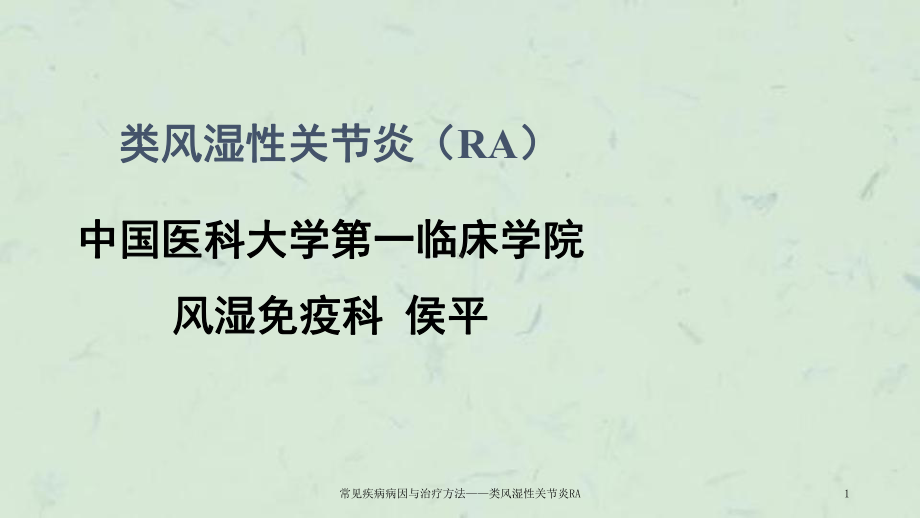 类风湿性关节炎（RA）

中国医科大学第一临床学院

风湿免疫科 侯平

常见疾病病因与治疗方法——类风湿性关节炎RA

1